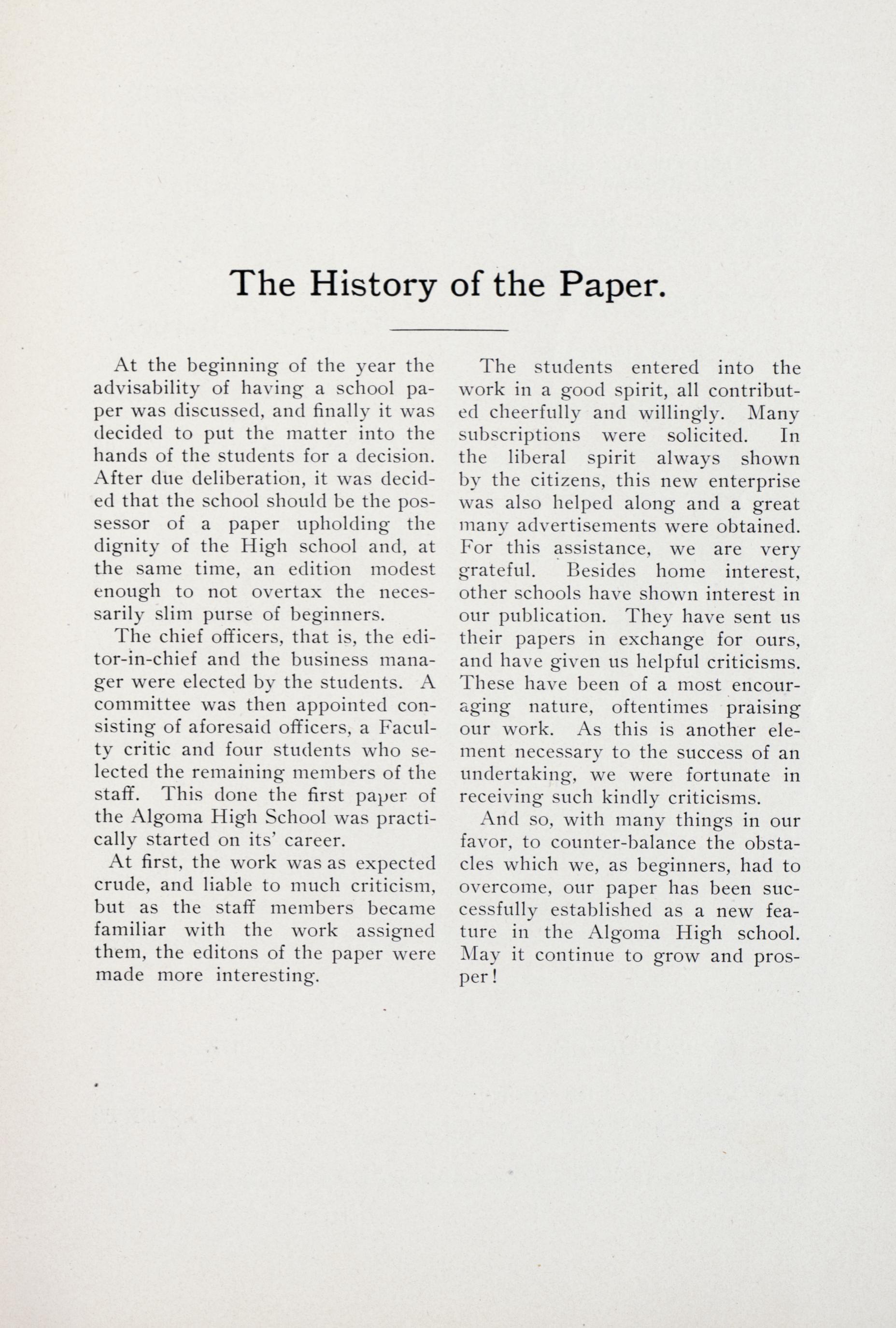 The History of the Paper.

At the beginning of the year the advisability of having a school paper was discussed, and finally it was decided to put the matter into the hands of the students for a decision. After due deliberation, it was decided that the school should be the possessor of a paper upholding the dignity of the High school and, at the same time, an edition modest enough to not overtax the necessarily slim purse of beginners.

The chief officers, that is, the editor-in-chief and the business manager were elected by the students. A committee was then appointed consisting of aforesaid officers, a Faculty critic and four students who selected the remaining members of the staff. This done the first paper of the Algoma High School was practically started on its' career.

At first, the work was as expected crude, and liable to much criticism, but as the staff members became familiar with the work assigned them, the editons of the paper were made more interesting.

The students entered into the work in a good spirit, all contributed cheerfully and willingly. Many subscriptions were solicited. In the liberal spirit always shown by the citizens, this new enterprise was also helped along and a great many advertisements were obtained. For this assistance, we are very grateful. Besides home interest, other schools have shown interest in our publication. They have sent us their papers in exchange for ours, and have given us helpful criticisms. These have been of a most encouraging nature, oftentimes praising our work. As this is another element necessary to the success of an undertaking, we were fortunate in receiving such kindly criticisms.

And so, with many things in our favor, to counter-balance the obstacles which we, as beginners, had to overcome, our paper has been successfully established as a new feature in the Algoma High school. May it continue to grow and prosper!